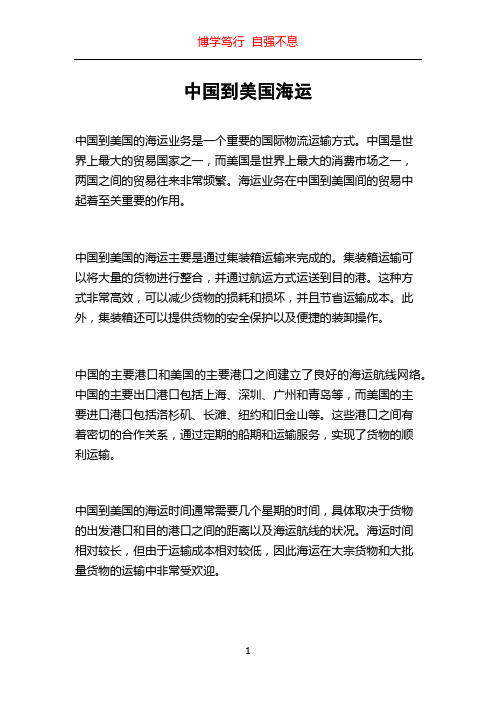 博学笃行 自强不息

中国到美国海运

中国到美国的海运业务是一个重要的国际物流运输方式。中国是世界上最大的贸易国家之一，而美国是世界上最大的消费市场之一，两国之间的贸易往来非常频繁。海运业务在中国到美国间的贸易中起着至关重要的作用。

中国到美国的海运主要是通过集装箱运输来完成的。集装箱运输可以将大量的货物进行整合，并通过航运方式运送到目的港。这种方式非常高效，可以减少货物的损耗和损坏，并且节省运输成本。此外，集装箱还可以提供货物的安全保护以及便捷的装卸操作。

中国的主要港口和美国的主要港口之间建立了良好的海运航线网络。中国的主要出口港口包括上海、深圳、广州和青岛等，而美国的主要进口港口包括洛杉矶、长滩、纽约和旧金山等。这些港口之间有着密切的合作关系，通过定期的船期和运输服务，实现了货物的顺利运输。

中国到美国的海运时间通常需要几个星期的时间，具体取决于货物的出发港口和目的港口之间的距离以及海运航线的状况。海运时间相对较长，但由于运输成本相对较低，因此海运在大宗货物和大批量货物的运输中非常受欢迎。

1